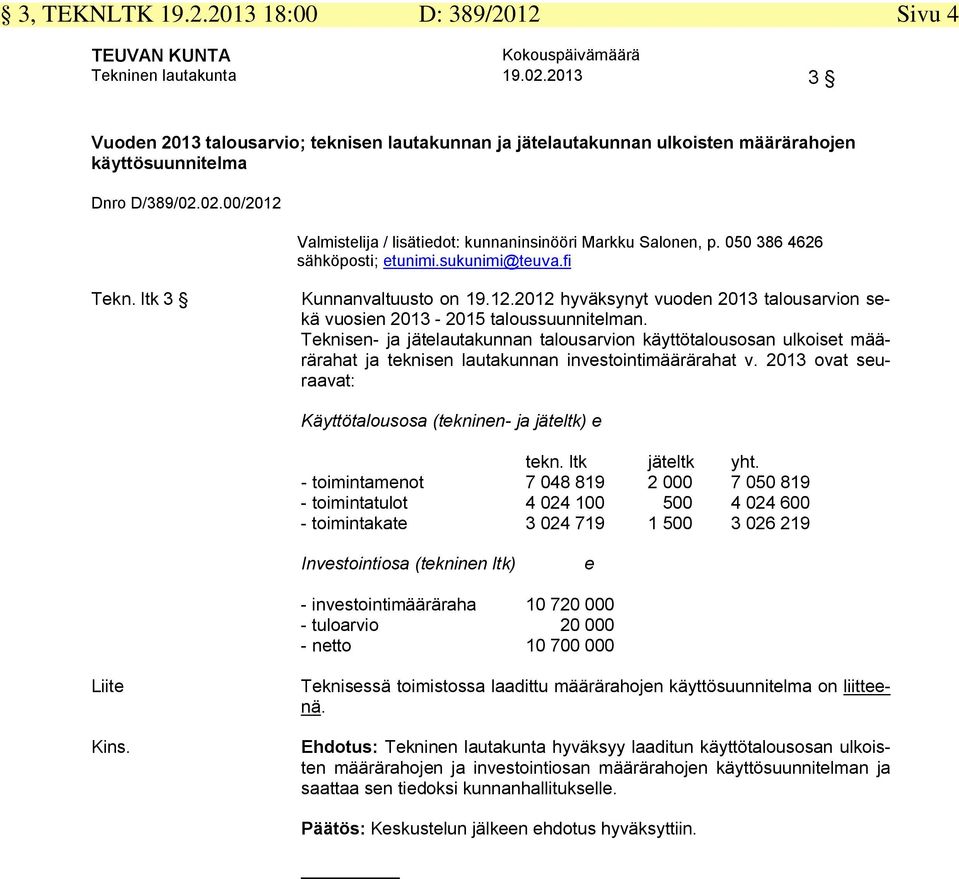 § 3, TEKNLTK 19.2.2013 18:00 D: 389/2012 Sivu 4

TEUVAN KUNTA
Tekninen lautakunta

Kokouspäivämäärä
19.02.2013

3 §

Vuoden 2013 talousarvio; teknisen lautakunnan ja jätelautakunnan ulkoisten määrärahojen käyttösuunnitelma

Dnro D/389/02.02.00/2012

Valmistelija / lisätiedot: kunnaninsinööri Markku Salonen, p. 050 386 4626 sähköposti; etunimi.sukunimi@teuva.fi

Tekn. ltk 3 §

Kunnanvaltuusto on 19.12.2012 hyväksynyt vuoden 2013 talousarvion sekä vuosien 2013 - 2015 taloussuunnitelman.
Teknisen- ja jätelautakunnan talousarvion käyttötalousosan ulkoiset määrärahat ja teknisen lautakunnan investointimäärärahat v. 2013 ovat seuraavat:

Käyttötalousosa (tekninen- ja jäteltk) e

| | tekn. ltk | jäteltk | yht. |
|---|---|---|---|
| - toimintamenot | 7 048 819 | 2 000 | 7 050 819 |
| - toimintatulot | 4 024 100 | 500 | 4 024 600 |
| - toimintakate | 3 024 719 | 1 500 | 3 026 219 |

Investointiosa (tekninen ltk) e

| | |
|---|---|
| - investointimääräraha | 10 720 000 |
| - tuloarvio | 20 000 |
| - netto | 10 700 000 |

Liite

Teknisessä toimistossa laadittu määrärahojen käyttösuunnitelma on liitteenä.

Kins.

Ehdotus: Tekninen lautakunta hyväksyy laaditun käyttötalousosan ulkoisten määrärahojen ja investointiosan määrärahojen käyttösuunnitelman ja saattaa sen tiedoksi kunnanhallitukselle.

Päätös: Keskustelun jälkeen ehdotus hyväksyttiin.